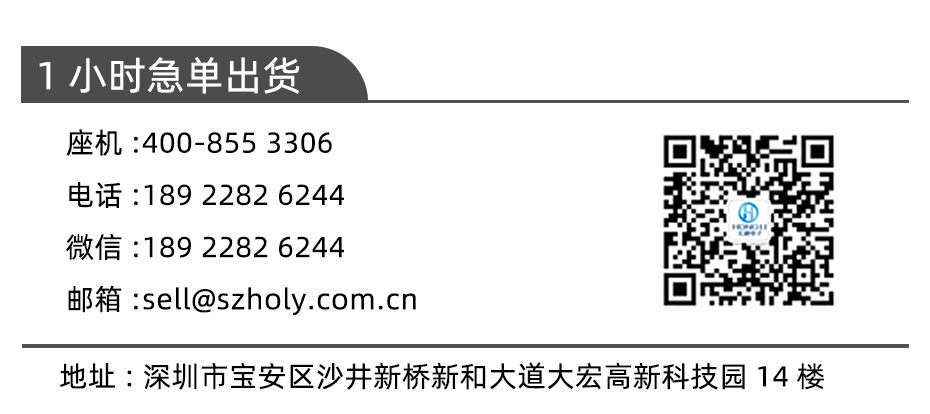 1 小时急单出货

座机 :400-855 3306

电话 :189 2282 6244

微信 :189 2282 6244

邮箱 :sell@szholy.com.cn

HONGLI

地址 : 深圳市宝安区沙井新桥新和大道大宏高新科技园 14 楼